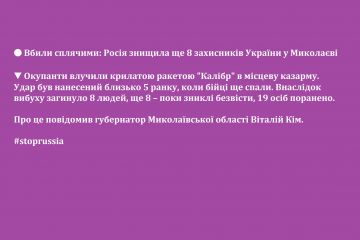 ● Вбили сплячими: Росія знищила ще 8 захисників України у Миколаєві

▼ Окупанти влучили крилатою ракетою "Калібр" в місцеву казарму. Удар був нанесений близько 5 ранку, коли бійці ще спали. Внаслідок вибуху загинуло 8 людей, ще 8 – поки зниклі безвісти, 19 осіб поранено.

Про це повідомив губернатор Миколаївської області Віталій Кім.

#stoprussia